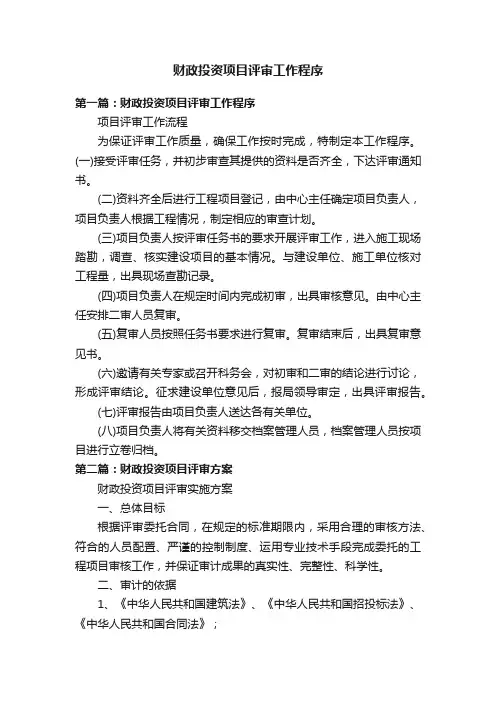 财政投资项目评审工作程序

第一篇：财政投资项目评审工作程序

项目评审工作流程

为保证评审工作质量，确保工作按时完成，特制定本工作程序。

(一)接受评审任务，并初步审查其提供的资料是否齐全，下达评审通知书。

(二)资料齐全后进行工程项目登记，由中心主任确定项目负责人，项目负责人根据工程情况，制定相应的审查计划。

(三)项目负责人按评审任务书的要求开展评审工作，进入施工现场踏勘，调查、核实建设项目的基本情况。与建设单位、施工单位核对工程量，出具现场查勘记录。

(四)项目负责人在规定时间内完成初审，出具审核意见。由中心主任安排二审人员复审。

(五)复审人员按照任务书要求进行复审。复审结束后，出具复审意见书。

(六)邀请有关专家或召开科务会，对初审和二审的结论进行讨论，形成评审结论。征求建设单位意见后，报局领导审定，出具评审报告。

(七)评审报告由项目负责人送达各有关单位。

(八)项目负责人将有关资料移交档案管理人员，档案管理人员按项目进行立卷归档。

第二篇：财政投资项目评审方案

财政投资项目评审实施方案

一、总体目标

根据评审委托合同，在规定的标准期限内，采用合理的审核方法、符合的人员配置、严谨的控制制度、运用专业技术手段完成委托的工程项目审核工作，并保证审计成果的真实性、完整性、科学性。

二、审计的依据

1、《中华人民共和国建筑法》、《中华人民共和国招投标法》、《中华人民共和国合同法》；